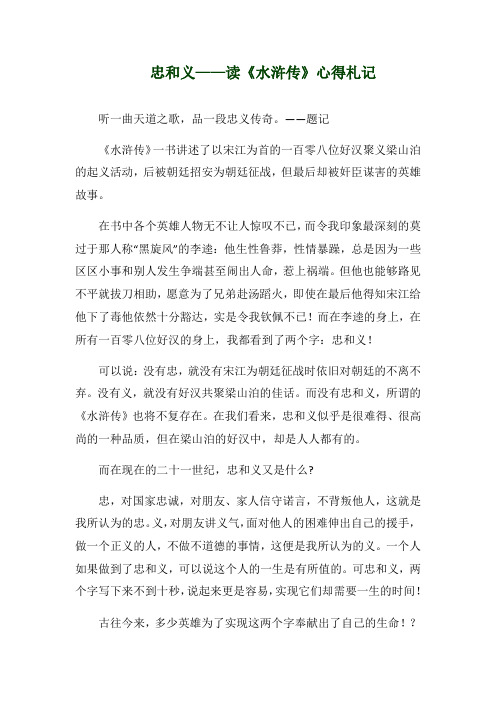 忠和义——读《水浒传》心得札记

听一曲天道之歌，品一段忠义传奇。——题记

《水浒传》一书讲述了以宋江为首的一百零八位好汉聚义梁山泊的起义活动，后被朝廷招安为朝廷征战，但最后却被奸臣谋害的英雄故事。

在书中各个英雄人物无不让人惊叹不已，而令我印象最深刻的莫过于那人称“黑旋风”的李逵：他生性鲁莽，性情暴躁，总是因为一些区区小事和别人发生争端甚至闹出人命，惹上祸端。但他也能够路见不平就拔刀相助，愿意为了兄弟赴汤蹈火，即使在最后他得知宋江给他下了毒他依然十分豁达，实是令我钦佩不已！而在李逵的身上，在所有一百零八位好汉的身上，我都看到了两个字：忠和义！

可以说：没有忠，就没有宋江为朝廷征战时依旧对朝廷的不离不弃。没有义，就没有好汉共聚梁山泊的佳话。而没有忠和义，所谓的《水浒传》也将不复存在。在我们看来，忠和义似乎是很难得、很高尚的一种品质，但在梁山泊的好汉中，却是人人都有的。

而在现在的二十一世纪，忠和义又是什么?

忠，对国家忠诚，对朋友、家人信守诺言，不背叛他人，这就是我所认为的忠。义，对朋友讲义气，面对他人的困难伸出自己的援手，做一个正义的人，不做不道德的事情，这便是我所认为的义。一个人如果做到了忠和义，可以说这个人的一生是有所值的。可忠和义，两个字写下来不到十秒，说起来更是容易，实现它们却需要一生的时间！

古往今来，多少英雄为了实现这两个字奉献出了自己的生命！？